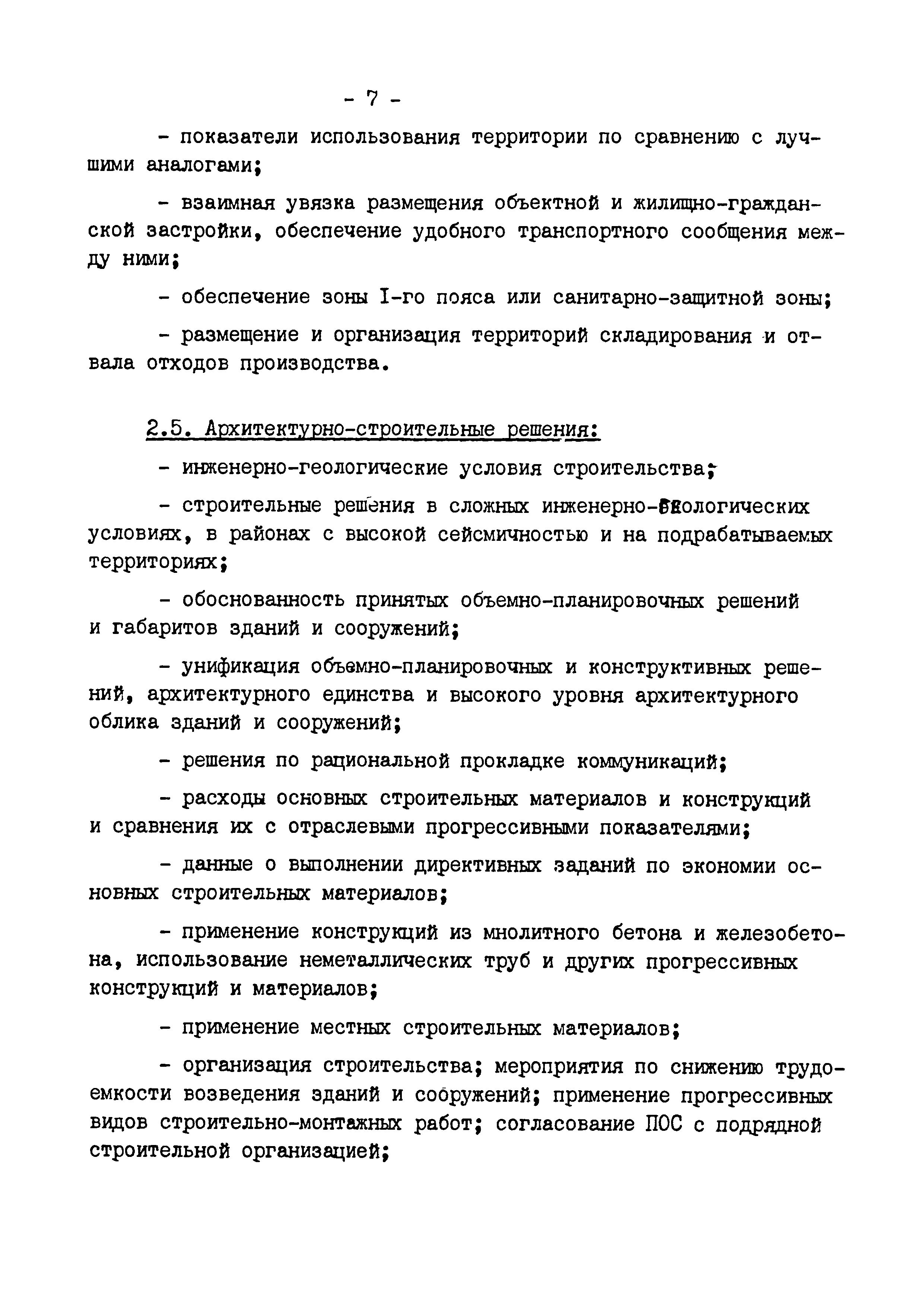 - 7 -

- показатели использования территории по сравнению с лучшими аналогами;

- взаимная увязка размещения объектной и жилищно-гражданской застройки, обеспечение удобного транспортного сообщения между ними;

- обеспечение зоны I-го пояса или санитарно-защитной зоны;

- размещение и организация территорий складирования и отвала отходов производства.

2.5. Архитектурно-строительные решения:

- инженерно-геологические условия строительства;

- строительные решения в сложных инженерно-геологических условиях, в районах с высокой сейсмичностью и на подрабатываемых территориях;

- обоснованность принятых объемно-планировочных решений и габаритов зданий и сооружений;

- унификация объемно-планировочных и конструктивных решений, архитектурного единства и высокого уровня архитектурного облика зданий и сооружений;

- решения по рациональной прокладке коммуникаций;

- расходы основных строительных материалов и конструкций и сравнения их с отраслевыми прогрессивными показателями;

- данные о выполнении директивных заданий по экономии основных строительных материалов;

- применение конструкций из мнолитного бетона и железобетона, использование неметаллических труб и других прогрессивных конструкций и материалов;

- применение местных строительных материалов;

- организация строительства; мероприятия по снижению трудоемкости возведения зданий и сооружений; применение прогрессивных видов строительно-монтажных работ; согласование ПОС с подрядной строительной организацией;